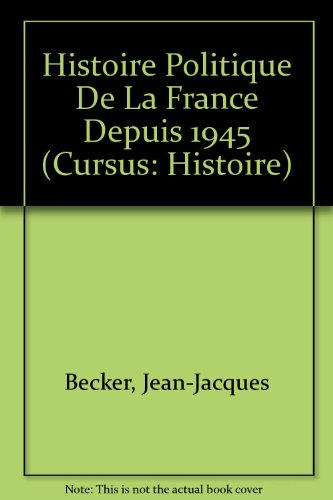 Histoire Politique De La France Depuis 1945 (Cursus: Histoire)

Becker, Jean-Jacques

Note: This is not the actual book cover